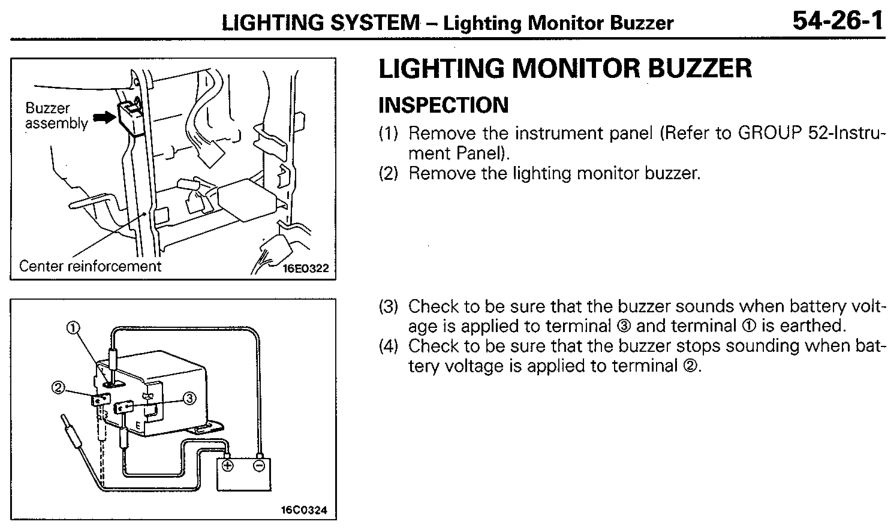 LIGHTING SYSTEM – Lighting Monitor Buzzer 54-26-1

Buzzer assembly

Center reinforcement

16E0322

LIGHTING MONITOR BUZZER

INSPECTION

(1) Remove the instrument panel (Refer to GROUP 52-Instrument Panel).
(2) Remove the lighting monitor buzzer.

①
②
③
+
−

16C0324

(3) Check to be sure that the buzzer sounds when battery voltage is applied to terminal ③ and terminal ① is earthed.
(4) Check to be sure that the buzzer stops sounding when battery voltage is applied to terminal ②.